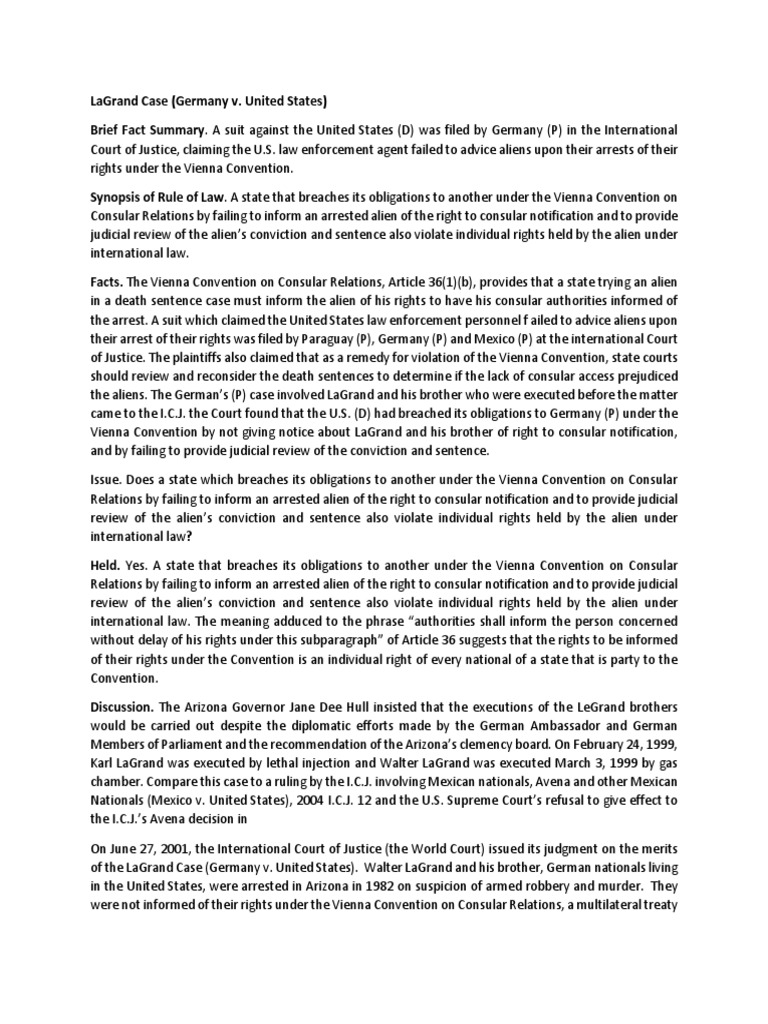 LaGrand Case (Germany v. United States)

Brief Fact Summary. A suit against the United States (D) was filed by Germany (P) in the International Court of Justice, claiming the U.S. law enforcement agent failed to advice aliens upon their arrests of their rights under the Vienna Convention.

Synopsis of Rule of Law. A state that breaches its obligations to another under the Vienna Convention on Consular Relations by failing to inform an arrested alien of the right to consular notification and to provide judicial review of the alien's conviction and sentence also violate individual rights held by the alien under international law.

Facts. The Vienna Convention on Consular Relations, Article 36(1)(b), provides that a state trying an alien in a death sentence case must inform the alien of his rights to have his consular authorities informed of the arrest. A suit which claimed the United States law enforcement personnel f ailed to advice aliens upon their arrest of their rights was filed by Paraguay (P), Germany (P) and Mexico (P) at the international Court of Justice. The plaintiffs also claimed that as a remedy for violation of the Vienna Convention, state courts should review and reconsider the death sentences to determine if the lack of consular access prejudiced the aliens. The German's (P) case involved LaGrand and his brother who were executed before the matter came to the I.C.J. the Court found that the U.S. (D) had breached its obligations to Germany (P) under the Vienna Convention by not giving notice about LaGrand and his brother of right to consular notification, and by failing to provide judicial review of the conviction and sentence.

Issue. Does a state which breaches its obligations to another under the Vienna Convention on Consular Relations by failing to inform an arrested alien of the right to consular notification and to provide judicial review of the alien's conviction and sentence also violate individual rights held by the alien under international law?

Held. Yes. A state that breaches its obligations to another under the Vienna Convention on Consular Relations by failing to inform an arrested alien of the right to consular notification and to provide judicial review of the alien's conviction and sentence also violate individual rights held by the alien under international law. The meaning adduced to the phrase "authorities shall inform the person concerned without delay of his rights under this subparagraph" of Article 36 suggests that the rights to be informed of their rights under the Convention is an individual right of every national of a state that is party to the Convention.

Discussion. The Arizona Governor Jane Dee Hull insisted that the executions of the LeGrand brothers would be carried out despite the diplomatic efforts made by the German Ambassador and German Members of Parliament and the recommendation of the Arizona's clemency board. On February 24, 1999, Karl LaGrand was executed by lethal injection and Walter LaGrand was executed March 3, 1999 by gas chamber. Compare this case to a ruling by the I.C.J. involving Mexican nationals, Avena and other Mexican Nationals (Mexico v. United States), 2004 I.C.J. 12 and the U.S. Supreme Court's refusal to give effect to the I.C.J.'s Avena decision in

On June 27, 2001, the International Court of Justice (the World Court) issued its judgment on the merits of the LaGrand Case (Germany v. United States). Walter LaGrand and his brother, German nationals living in the United States, were arrested in Arizona in 1982 on suspicion of armed robbery and murder. They were not informed of their rights under the Vienna Convention on Consular Relations, a multilateral treaty